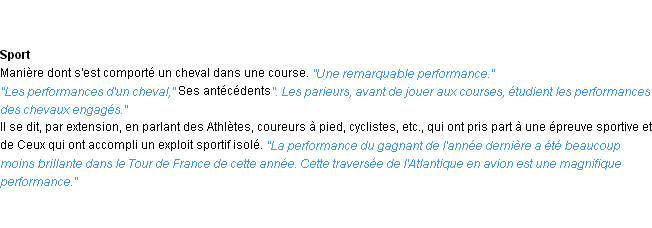 Sport
Manière dont s'est comporté un cheval dans une course. "Une remarquable performance."
"Les performances d'un cheval," Ses antécédents". Les parieurs, avant de jouer aux courses, étudient les performances des chevaux engagés."
Il se dit, par extension, en parlant des Athlètes, coureurs à pied, cyclistes, etc., qui ont pris part à une épreuve sportive et de Ceux qui ont accompli un exploit sportif isolé. "La performance du gagnant de l'année dernière a été beaucoup moins brillante dans le Tour de France de cette année. Cette traversée de l'Atlantique en avion est une magnifique performance."